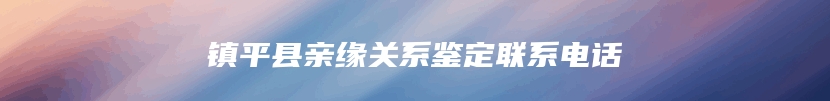 镇平县亲缘关系鉴定联系电话